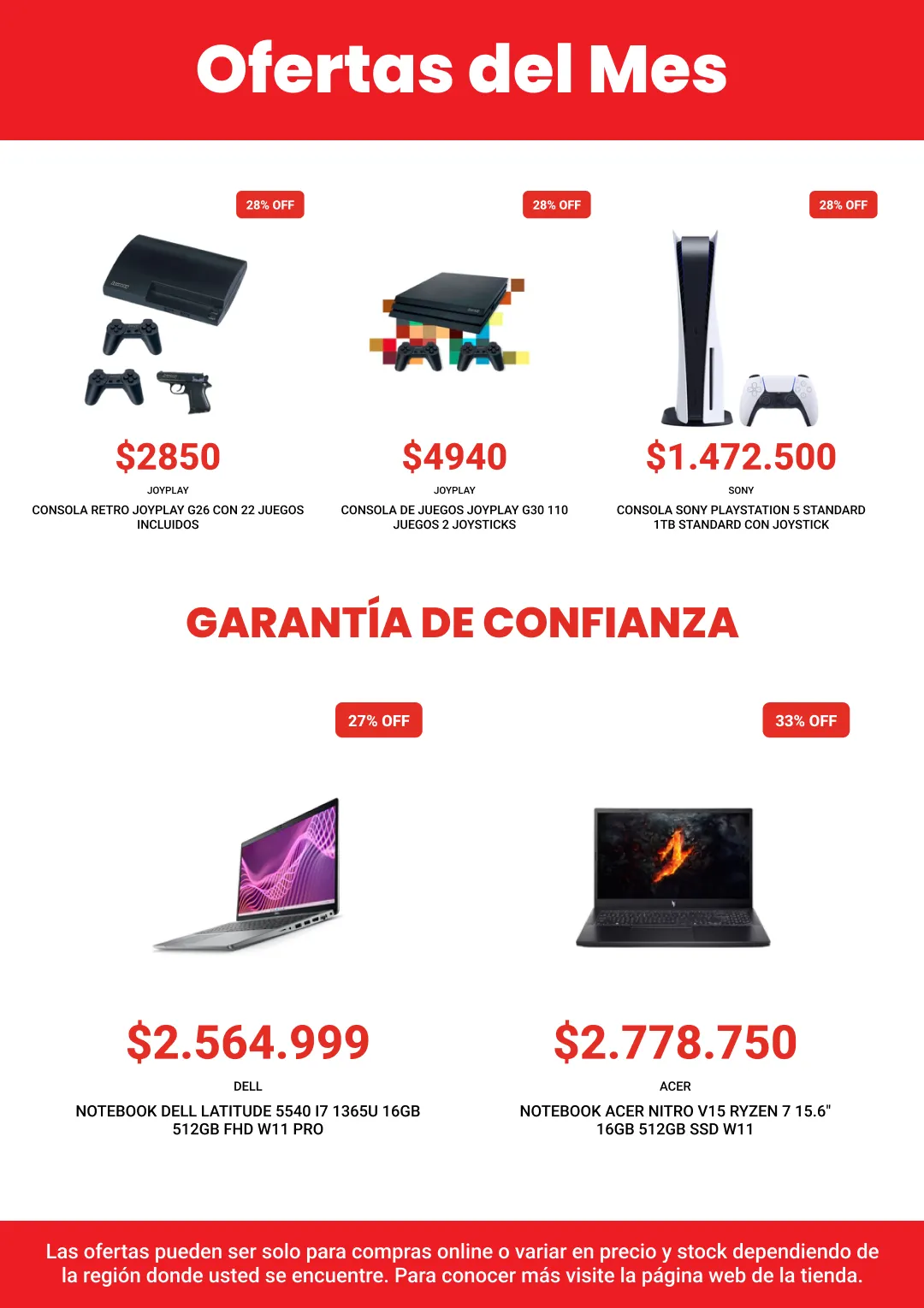 Ofertas del Mes

28% OFF

$2850

JOYPLAY

CONSOLA RETRO JOYPLAY G26 CON 22 JUEGOS INCLUIDOS

28% OFF

$4940

JOYPLAY

CONSOLA DE JUEGOS JOYPLAY G30 110 JUEGOS 2 JOYSTICKS

28% OFF

$1.472.500

SONY

CONSOLA SONY PLAYSTATION 5 STANDARD 1TB STANDARD CON JOYSTICK

GARANTÍA DE CONFIANZA

27% OFF

$2.564.999

DELL

NOTEBOOK DELL LATITUDE 5540 I7 1365U 16GB 512GB FHD W11 PRO

33% OFF

$2.778.750

ACER

NOTEBOOK ACER NITRO V15 RYZEN 7 15.6" 16GB 512GB SSD W11

Las ofertas pueden ser solo para compras online o variar en precio y stock dependiendo de la región donde usted se encuentre. Para conocer más visite la página web de la tienda.